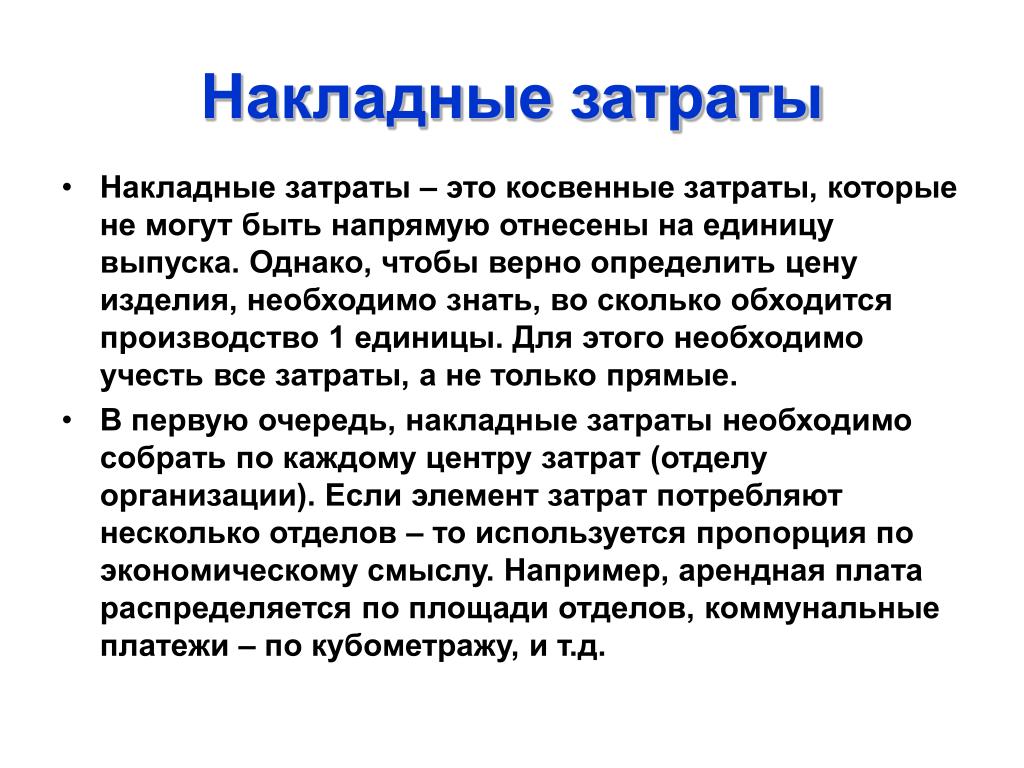 Накладные затраты

• Накладные затраты – это косвенные затраты, которые не могут быть напрямую отнесены на единицу выпуска. Однако, чтобы верно определить цену изделия, необходимо знать, во сколько обходится производство 1 единицы. Для этого необходимо учесть все затраты, а не только прямые.

• В первую очередь, накладные затраты необходимо собрать по каждому центру затрат (отделу организации). Если элемент затрат потребляют несколько отделов – то используется пропорция по экономическому смыслу. Например, арендная плата распределяется по площади отделов, коммунальные платежи – по кубометражу, и т.д.